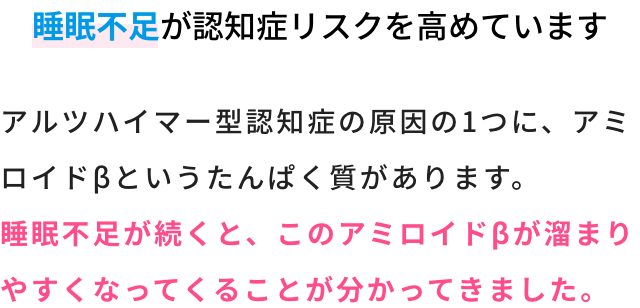 睡眠不足が認知症リスクを高めています

アルツハイマー型認知症の原因の1つに、アミロイドβというたんぱく質があります。
睡眠不足が続くと、このアミロイドβが溜まりやすくなってくることが分かってきました。